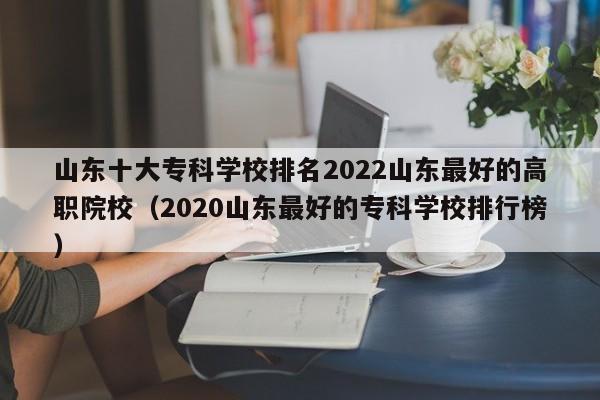 山东十大专科学校排名2022山东最好的高职院校（2020山东最好的专科学校排行榜）